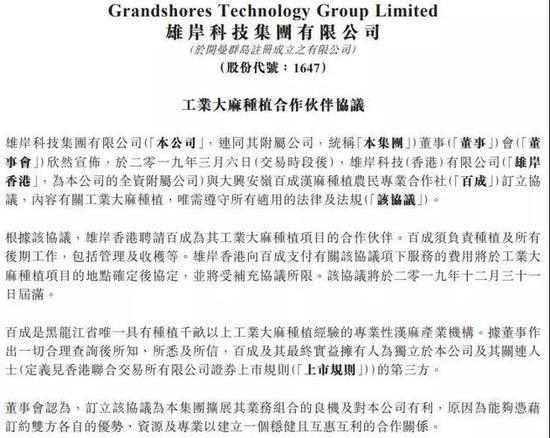 Grandshores Technology Group Limited
雄岸科技集團有限公司
(於開曼群島註冊成立之有限公司)
(股份代號:1647)

工業大麻種植合作伙伴協議

雄岸科技集團有限公司(「本公司」,連同其附屬公司,統稱「本集團」)董事(「董事」)會(「董事會」)欣然宣佈,於二零一九年三月六日(交易時段後),雄岸科技(香港)有限公司(「雄岸香港」,為本公司的全資附屬公司)與大興安嶺百成漢麻種植農民專業合作社(「百成」)訂立協議,內容有關工業大麻種植,唯需遵守所有適用的法律及法規(「該協議」)。

根據該協議,雄岸香港聘請百成為其工業大麻種植項目的合作伙伴。百成須負責種植及所有後期工作,包括管理及收穫等。雄岸香港向百成支付有關該協議項下服務的費用將於工業大麻種植項目的地點確定後協定,並將受補充協議所限。該協議將於二零一九年十二月三十一日屆滿。

百成是黑龍江省唯一具有種植千畝以上工業大麻種植經驗的專業性漢麻產業機構。據董事作出一切合理查詢後所知、所悉及所信,百成及其最終實益擁有人為獨立於本公司及其關連人士(定義見香港聯合交易所有限公司證券上市規則(「上市規則」))的第三方。

董事會認為,訂立該協議為本集團擴展其業務組合的良機及對本公司有利,原因為能夠憑藉訂約雙方各自的優勢、資源及專業以建立一個穩健且互惠互利的合作關係。